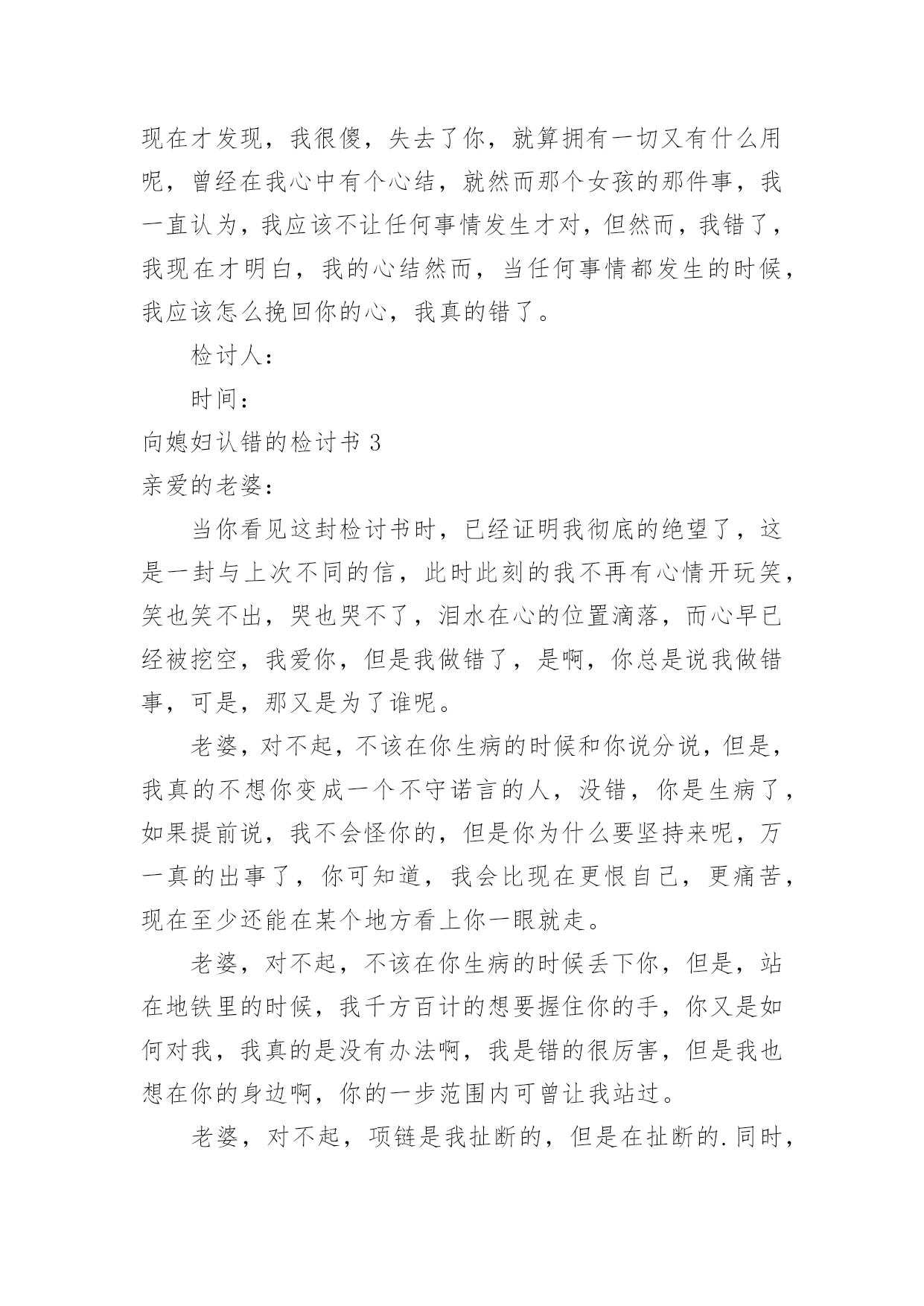 现在才发现，我很傻，失去了你，就算拥有一切又有什么用呢，曾经在我心中有个心结，就然而那个女孩的那件事，我一直认为，我应该不让任何事情发生才对，但然而，我错了，我现在才明白，我的心结然而，当任何事情都发生的时候，我应该怎么挽回你的心，我真的错了。

检讨人：

时间：

向媳妇认错的检讨书 3

亲爱的老婆：

当你看见这封检讨书时，已经证明我彻底的绝望了，这是一封与上次不同的信，此时此刻的我不再有心情开玩笑，笑也笑不出，哭也哭不了，泪水在心的位置滴落，而心早已经被挖空，我爱你，但是我做错了，是啊，你总是说我做错事，可是，那又是为了谁呢。

老婆，对不起，不该在你生病的时候和你说分说，但是，我真的不想你变成一个不守诺言的人，没错，你是生病了，如果提前说，我不会怪你的，但是你为什么要坚持来呢，万一真的出事了，你可知道，我会比现在更恨自己，更痛苦，现在至少还能在某个地方看上你一眼就走。

老婆，对不起，不该在你生病的时候丢下你，但是，站在地铁里的时候，我千方百计的想要握住你的手，你又是如何对我，我真的是没有办法啊，我是错的很厉害，但是我也想在你的身边啊，你的一步范围内可曾让我站过。

老婆，对不起，项链是我扯断的，但是在扯断的.同时，